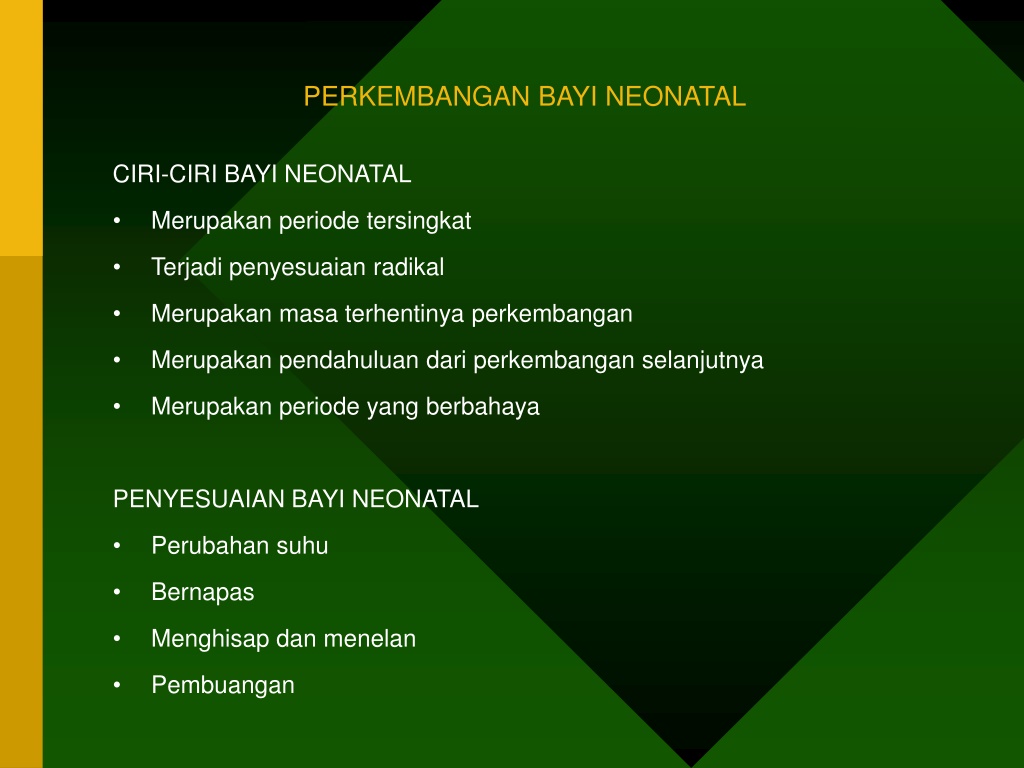 PERKEMBANGAN BAYI NEONATAL

CIRI-CIRI BAYI NEONATAL
• Merupakan periode tersingkat
• Terjadi penyesuaian radikal
• Merupakan masa terhentinya perkembangan
• Merupakan pendahuluan dari perkembangan selanjutnya
• Merupakan periode yang berbahaya

PENYESUAIAN BAYI NEONATAL
• Perubahan suhu
• Bernapas
• Menghisap dan menelan
• Pembuangan